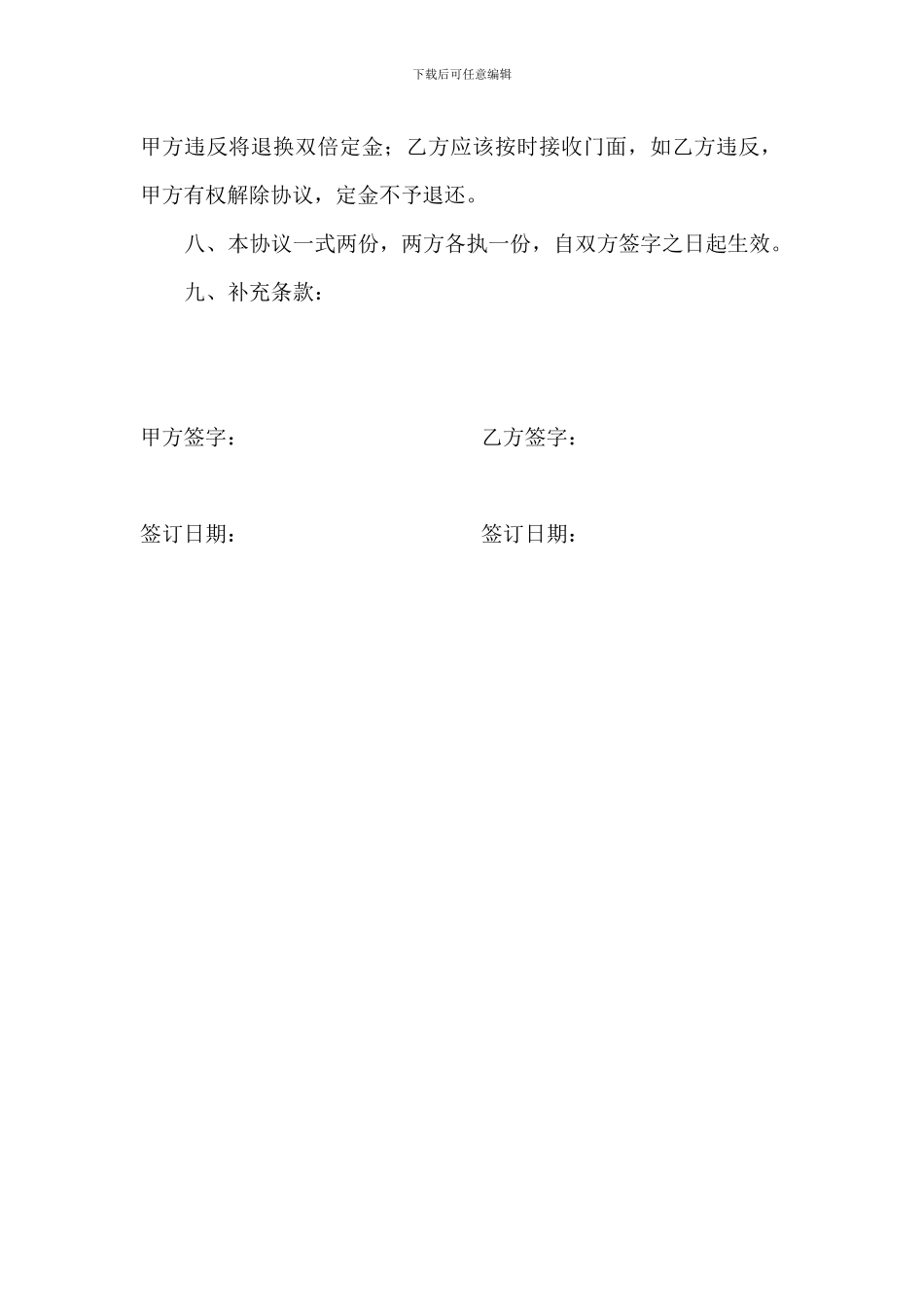 下载后可任意编辑

甲方违反将退换双倍定金；乙方应该按时接收门面，如乙方违反，甲方有权解除协议，定金不予退还。

八、本协议一式两份，两方各执一份，自双方签字之日起生效。

九、补充条款：

甲方签字：

乙方签字：

签订日期：

签订日期：